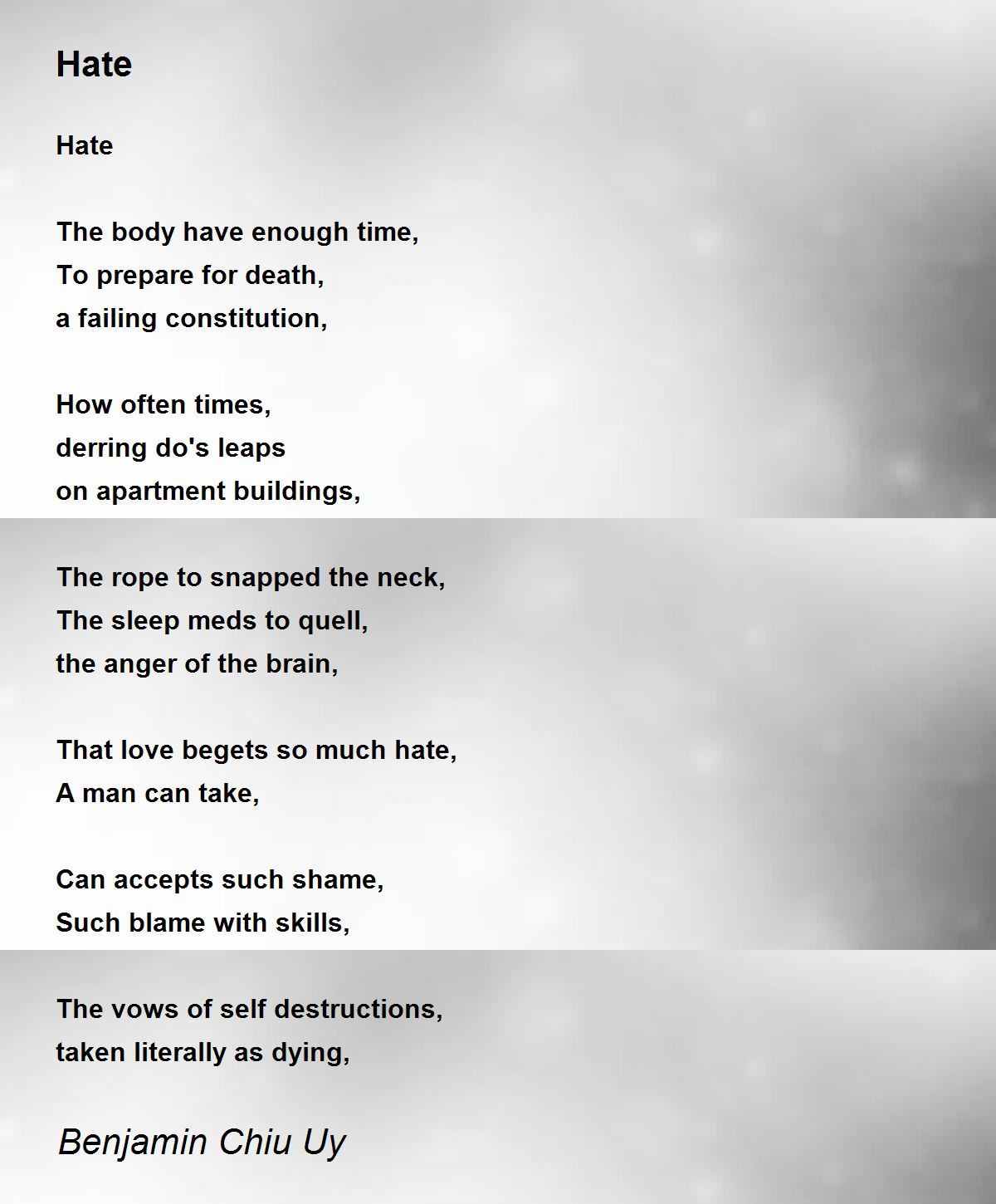 Hate

Hate

The body have enough time,
To prepare for death,
a failing constitution,

How often times,
derring do's leaps
on apartment buildings,

The rope to snapped the neck,
The sleep meds to quell,
the anger of the brain,

That love begets so much hate,
A man can take,

Can accepts such shame,
Such blame with skills,

The vows of self destructions,
taken literally as dying,

Benjamin Chiu Uy